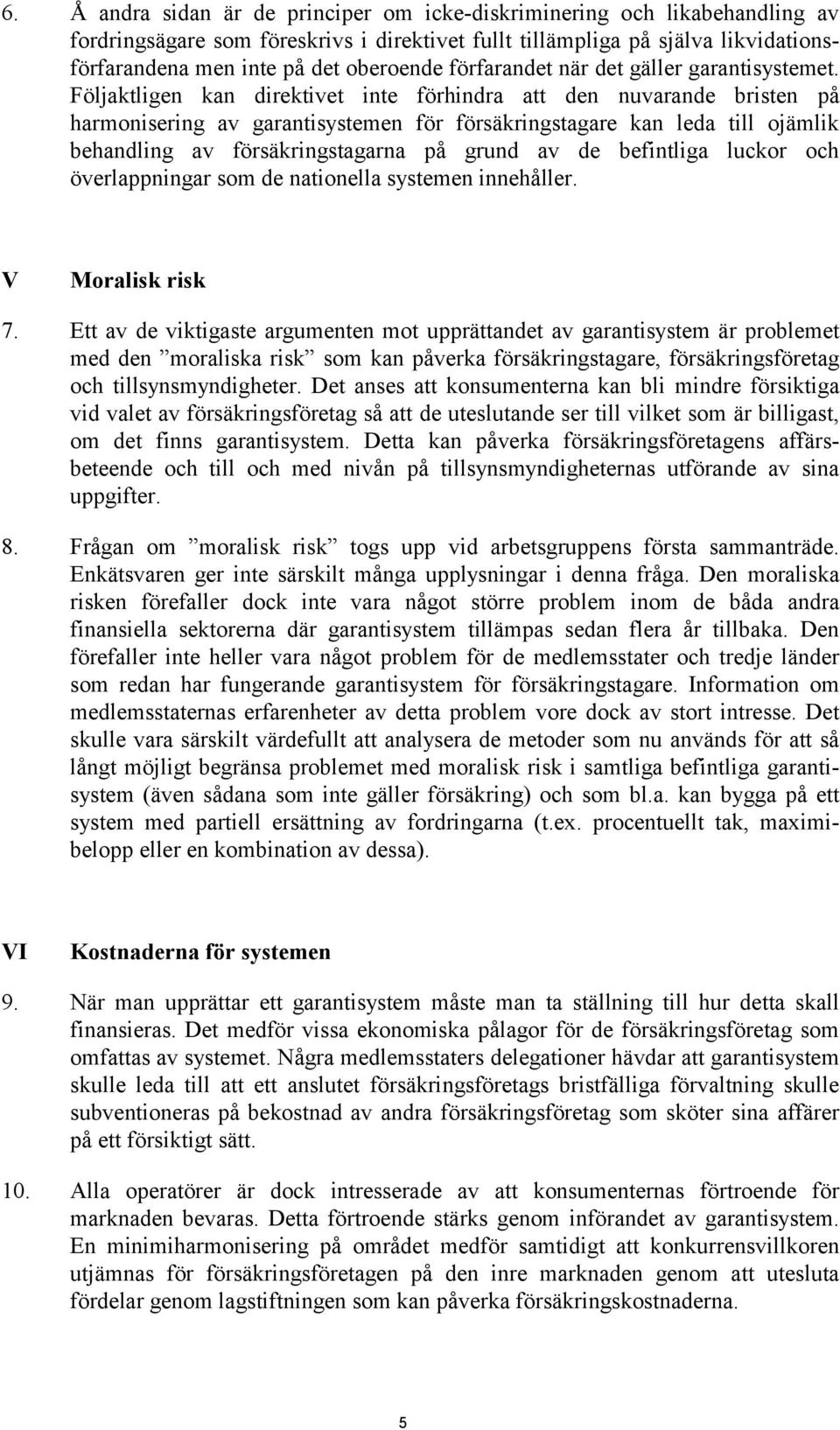 6. Å andra sidan är de principer om icke-diskriminering och likabehandling av fordringsägare som föreskrivs i direktivet fullt tillämpliga på själva likvidationsförfarandena men inte på det oberoende förfarandet när det gäller garantisystemet. Följaktligen kan direktivet inte förhindra att den nuvarande bristen på harmonisering av garantisystemen för försäkringstagare kan leda till ojämlik behandling av försäkringstagarna på grund av de befintliga luckor och överlappningar som de nationella systemen innehåller.

V Moralisk risk

7. Ett av de viktigaste argumenten mot upprättandet av garantisystem är problemet med den ”moraliska risk” som kan påverka försäkringstagare, försäkringsföretag och tillsynsmyndigheter. Det anses att konsumenterna kan bli mindre försiktiga vid valet av försäkringsföretag så att de uteslutande ser till vilket som är billigast, om det finns garantisystem. Detta kan påverka försäkringsföretagens affärsbeteende och till och med nivån på tillsynsmyndigheternas utförande av sina uppgifter.

8. Frågan om ”moralisk risk” togs upp vid arbetsgruppens första sammanträde. Enkätsvaren ger inte särskilt många upplysningar i denna fråga. Den moraliska risken förefaller dock inte vara något större problem inom de båda andra finansiella sektorerna där garantisystem tillämpas sedan flera år tillbaka. Den förefaller inte heller vara något problem för de medlemsstater och tredje länder som redan har fungerande garantisystem för försäkringstagare. Information om medlemsstaternas erfarenheter av detta problem vore dock av stort intresse. Det skulle vara särskilt värdefullt att analysera de metoder som nu används för att så långt möjligt begränsa problemet med moralisk risk i samtliga befintliga garantisystem (även sådana som inte gäller försäkring) och som bl.a. kan bygga på ett system med partiell ersättning av fordringarna (t.ex. procentuellt tak, maximibelopp eller en kombination av dessa).

VI Kostnaderna för systemen

9. När man upprättar ett garantisystem måste man ta ställning till hur detta skall finansieras. Det medför vissa ekonomiska pålagor för de försäkringsföretag som omfattas av systemet. Några medlemsstaters delegationer hävdar att garantisystem skulle leda till att ett anslutet försäkringsföretags bristfälliga förvaltning skulle subventioneras på bekostnad av andra försäkringsföretag som sköter sina affärer på ett försiktigt sätt.

10. Alla operatörer är dock intresserade av att konsumenternas förtroende för marknaden bevaras. Detta förtroende stärks genom införandet av garantisystem. En minimiharmonisering på området medför samtidigt att konkurrensvillkoren utjämnas för försäkringsföretagen på den inre marknaden genom att utesluta fördelar genom lagstiftningen som kan påverka försäkringskostnaderna.

5